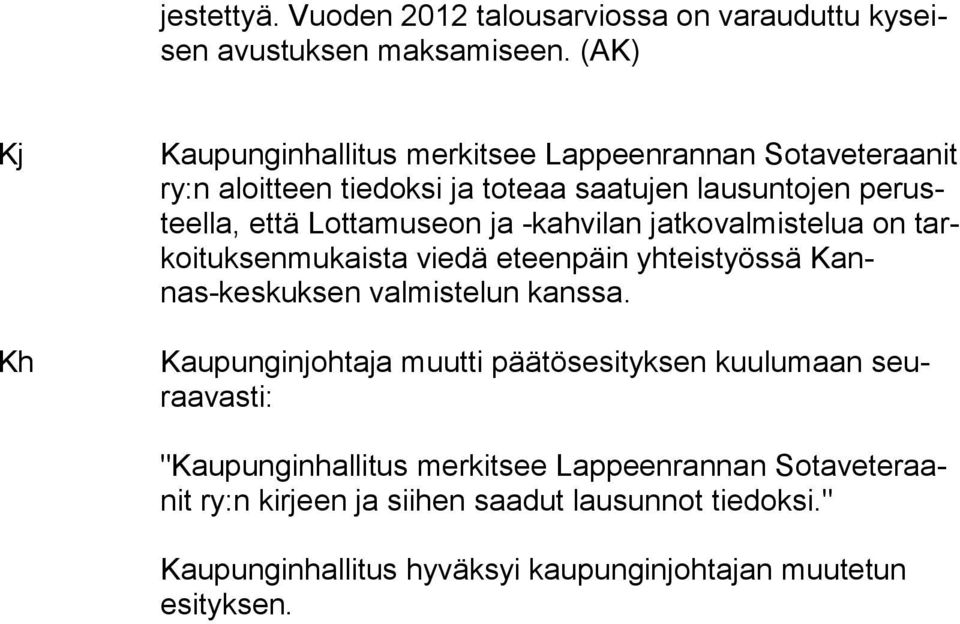 jestettyä. Vuoden 2012 talousarviossa on varauduttu kyseisen avustuksen maksamiseen. (AK)

Kj

Kaupunginhallitus merkitsee Lappeenrannan Sotaveteraanit ry:n aloitteen tiedoksi ja toteaa saatujen lausuntojen perusteella, että Lottamuseon ja -kahvilan jatkovalmistelua on tarkoituksenmukaista viedä eteenpäin yhteistyössä Kannas-keskuksen valmistelun kanssa.

Kh

Kaupunginjohtaja muutti päätösesityksen kuulumaan seuraavasti:

"Kaupunginhallitus merkitsee Lappeenrannan Sotaveteraanit ry:n kirjeen ja siihen saadut lausunnot tiedoksi."

Kaupunginhallitus hyväksyi kaupunginjohtajan muutetun esityksen.